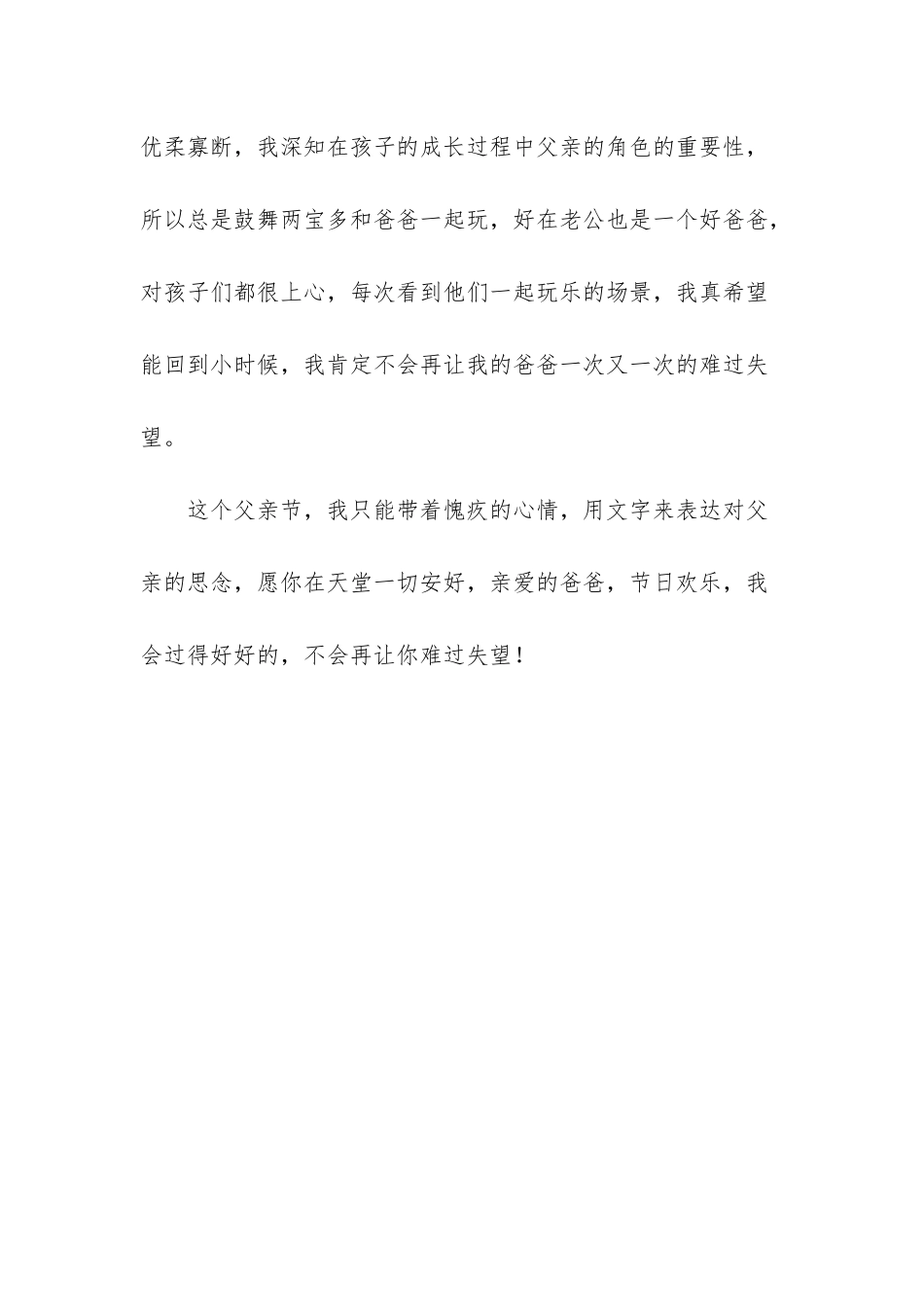 优柔寡断，我深知在孩子的成长过程中父亲的角色的重要性，所以总是鼓舞两宝多和爸爸一起玩，好在老公也是一个好爸爸，对孩子们都很上心，每次看到他们一起玩乐的场景，我真希望能回到小时候，我肯定不会再让我的爸爸一次又一次的难过失望。

这个父亲节，我只能带着愧疚的心情，用文字来表达对父亲的思念，愿你在天堂一切安好，亲爱的爸爸，节日欢乐，我会过得好好的，不会再让你难过失望！